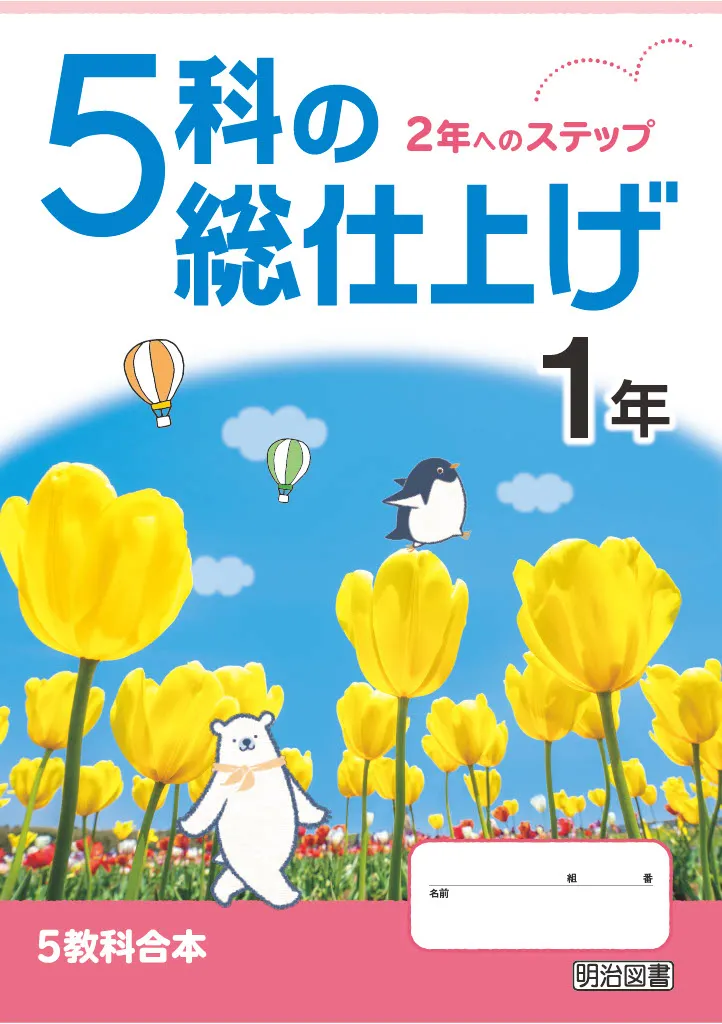 5科の総仕上げ

2年へのステップ

1年

組　番
名前

5教科合本

明治図書